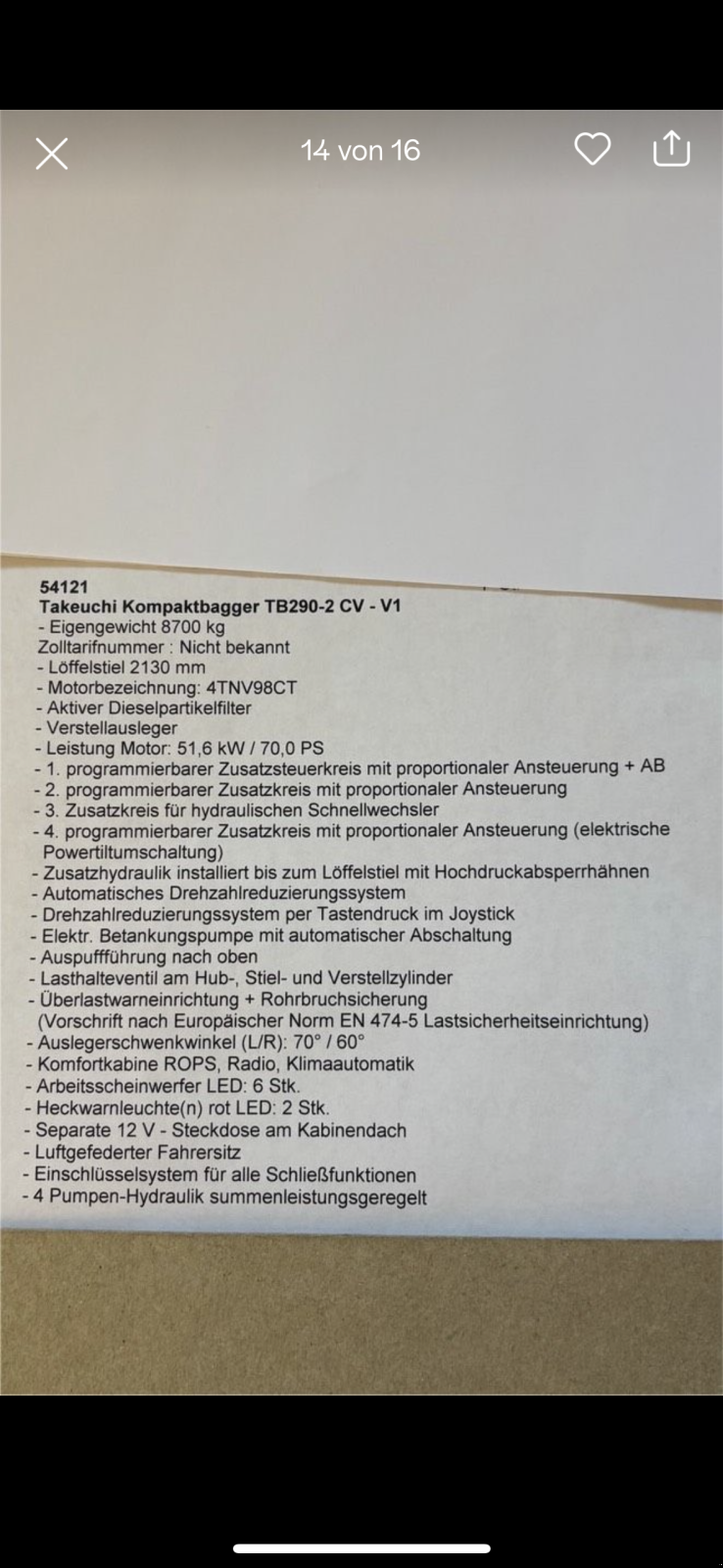 14 von 16

54121
Takeuchi Kompaktbagger TB290-2 CV - V1
- Eigengewicht 8700 kg
Zolltarifnummer : Nicht bekannt
- Löffelstiel 2130 mm
- Motorbezeichnung: 4TNV98CT
- Aktiver Dieselpartikelfilter
- Verstellausleger
- Leistung Motor: 51,6 kW / 70,0 PS
- 1. programmierbarer Zusatzsteuerkreis mit proportionaler Ansteuerung + AB
- 2. programmierbarer Zusatzkreis mit proportionaler Ansteuerung
- 3. Zusatzkreis für hydraulischen Schnellwechsler
- 4. programmierbarer Zusatzkreis mit proportionaler Ansteuerung (elektrische Powertiltumschaltung)
- Zusatzhydraulik installiert bis zum Löffelstiel mit Hochdruckabsperrhähnen
- Automatisches Drehzahlreduzierungssystem
- Drehzahlreduzierungssystem per Tastendruck im Joystick
- Elektr. Betankungspumpe mit automatischer Abschaltung
- Auspuffführung nach oben
- Lasthalteventil am Hub-, Stiel- und Verstellzylinder
- Überlastwarneinrichtung + Rohrbruchsicherung
(Vorschrift nach Europäischer Norm EN 474-5 Lastsicherheitseinrichtung)
- Auslegerschwenkwinkel (L/R): 70° / 60°
- Komfortkabine ROPS, Radio, Klimaautomatik
- Arbeitsscheinwerfer LED: 6 Stk.
- Heckwarnleuchte(n) rot LED: 2 Stk.
- Separate 12 V - Steckdose am Kabinendach
- Luftgefederter Fahrersitz
- Einschlüsselsystem für alle Schließfunktionen
- 4 Pumpen-Hydraulik summenleistungsgeregelt